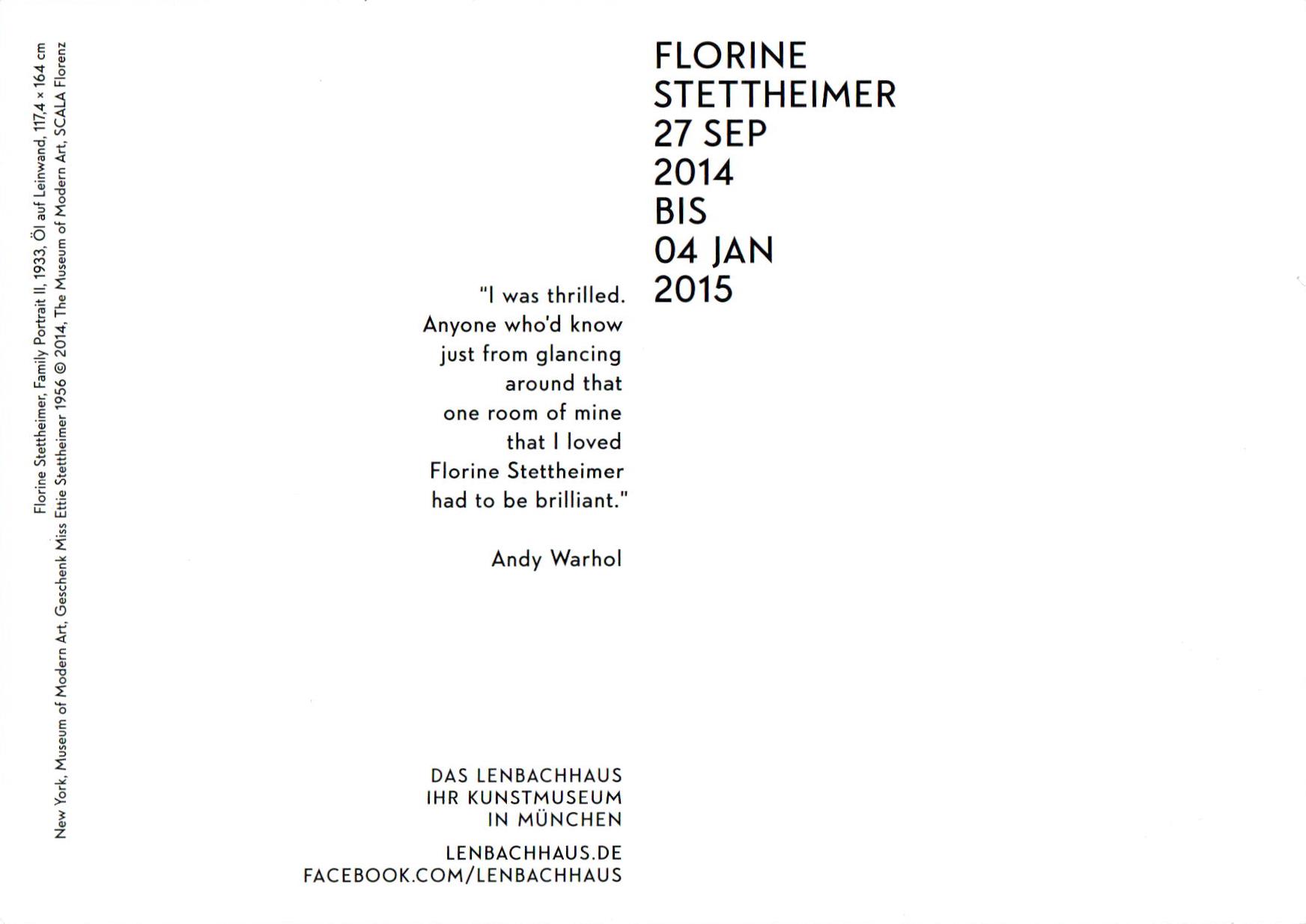 Florine Stettheimer, Family Portrait II, 1933, Öl auf Leinwand, 117,4 × 164 cm
New York, Museum of Modern Art, Geschenk Miss Ettie Stettheimer 1956 © 2014, The Museum of Modern Art, SCALA Florenz

FLORINE
STETTHEIMER
27 SEP
2014
BIS
04 JAN
2015

"I was thrilled. Anyone who'd know just from glancing around that one room of mine that I loved Florine Stettheimer had to be brilliant."

Andy Warhol

DAS LENBACHHAUS
IHR KUNSTMUSEUM
IN MÜNCHEN

LENBACHHAUS.DE
FACEBOOK.COM/LENBACHHAUS